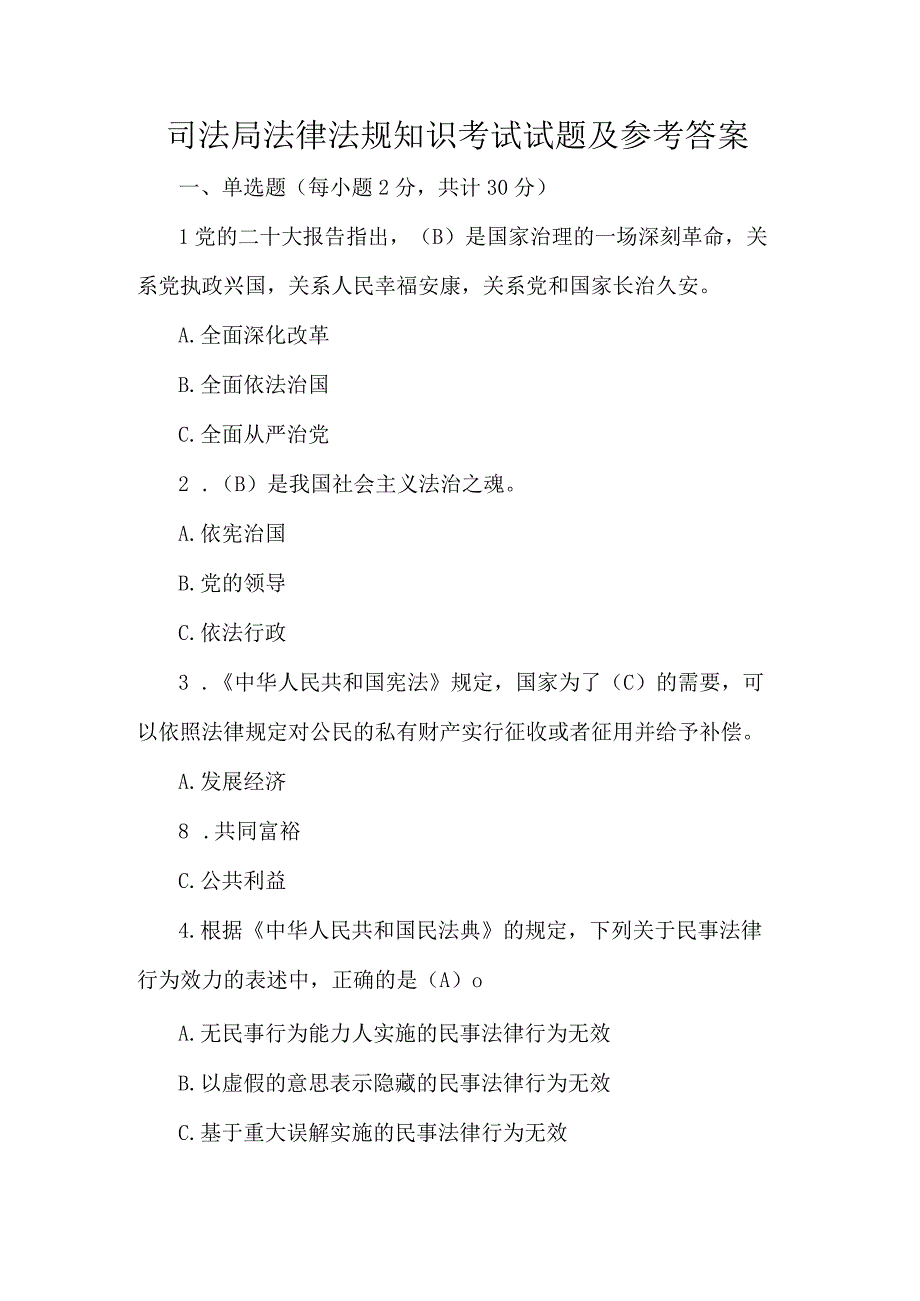 司法局法律法规知识考试试题及参考答案

一、单选题（每小题2分，共计30分）

1党的二十大报告指出，（B）是国家治理的一场深刻革命，关系党执政兴国，关系人民幸福安康，关系党和国家长治久安。

A.全面深化改革

B.全面依法治国

C.全面从严治党

2．(B）是我国社会主义法治之魂。

A.依宪治国

B.党的领导

C.依法行政

3．《中华人民共和国宪法》规定，国家为了（C）的需要，可以依照法律规定对公民的私有财产实行征收或者征用并给予补偿。

A.发展经济

8．共同富裕

C.公共利益

4.根据《中华人民共和国民法典》的规定，下列关于民事法律行为效力的表述中，正确的是（A）o

A.无民事行为能力人实施的民事法律行为无效

B.以虚假的意思表示隐藏的民事法律行为无效

C.基于重大误解实施的民事法律行为无效